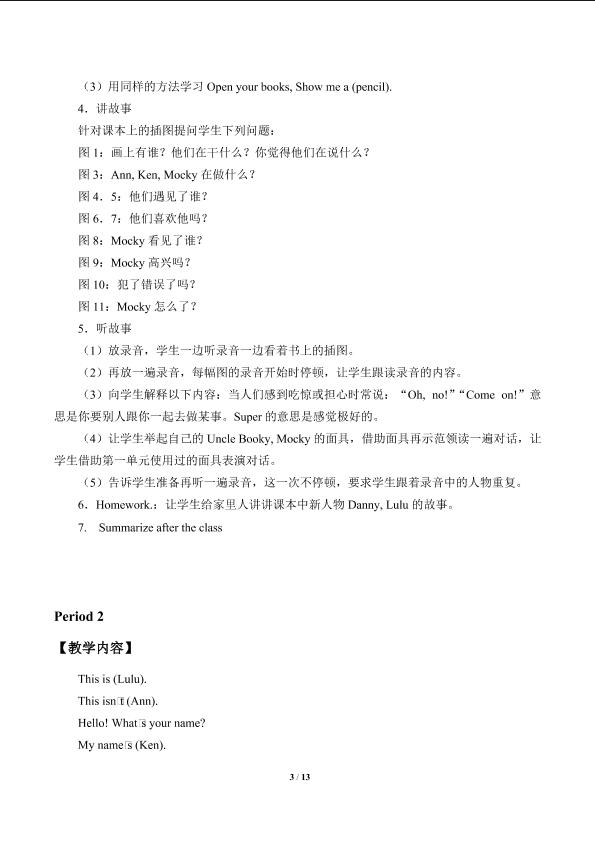 （3）用同样的方法学习Open your books, Show me a (pencil).

4．讲故事

针对课本上的插图提问学生下列问题：

图1：画上有谁？他们在干什么？你觉得他们在说什么？

图3：Ann, Ken, Mocky在做什么？

图4．5：他们遇见了谁？

图6．7：他们喜欢他吗？

图8：Mocky看见了谁？

图9：Mocky高兴吗？

图10：犯了错误了吗？

图11：Mocky怎么了？

5．听故事

（1）放录音，学生一边听录音一边看着书上的插图。

（2）再放一遍录音，每幅图的录音开始时停顿，让学生跟读录音的内容。

（3）向学生解释以下内容：当人们感到吃惊或担心时常说：“Oh, no!”“Come on!”意思是你要别人跟你一起去做某事。Super的意思是感觉极好的。

（4）让学生举起自己的Uncle Booky, Mocky的面具，借助面具再示范领读一遍对话，让学生借助第一单元使用过的面具表演对话。

（5）告诉学生准备再听一遍录音，这一次不停顿，要求学生跟着录音中的人物重复。

6．Homework.：让学生给家里人讲讲课本中新人物Danny, Lulu的故事。

7. Summarize after the class

Period 2

【教学内容】

This is (Lulu).

This isn't (Ann).

Hello! What's your name?

My name's (Ken).

3 / 13